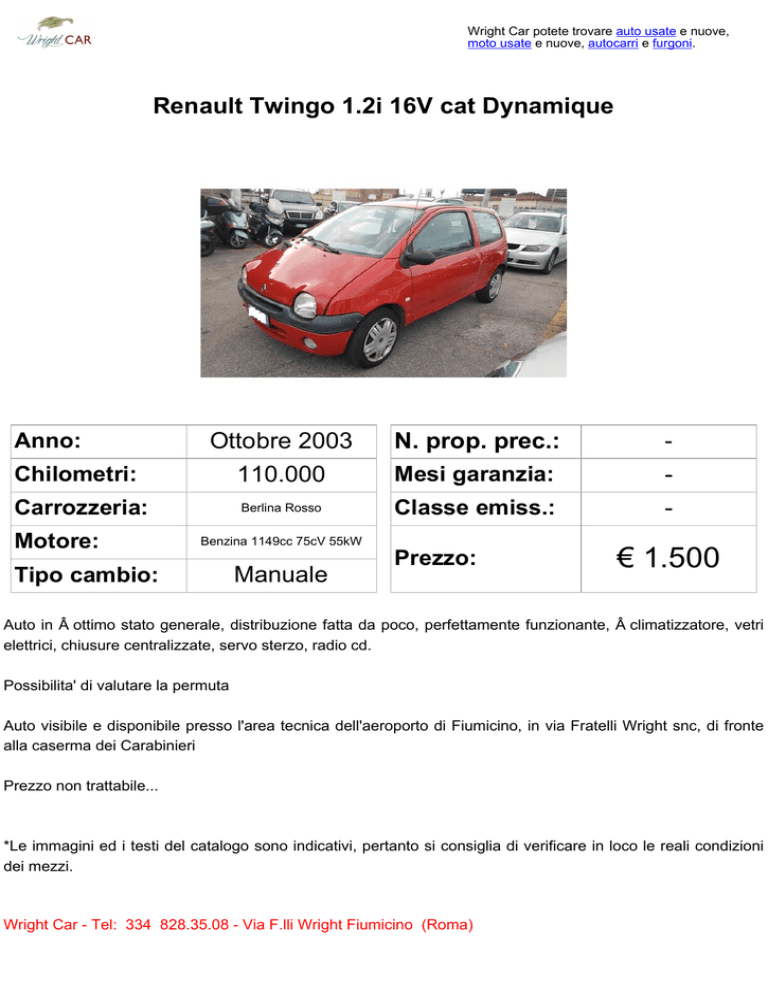 Wright CAR

Wright Car potete trovare auto usate e nuove, moto usate e nuove, autocarri e furgoni.

Renault Twingo 1.2i 16V cat Dynamique

| Anno: | Ottobre 2003 |
|---|---|
| Chilometri: | 110.000 |
| Carrozzeria: | Berlina Rosso |
| Motore: | Benzina 1149cc 75cV 55kW |
| Tipo cambio: | Manuale |

| N. prop. prec.: | - |
|---|---|
| Mesi garanzia: | - |
| Classe emiss.: | - |
| Prezzo: | € 1.500 |

Auto in Â ottimo stato generale, distribuzione fatta da poco, perfettamente funzionante, Â climatizzatore, vetri elettrici, chiusure centralizzate, servo sterzo, radio cd.

Possibilita' di valutare la permuta

Auto visibile e disponibile presso l'area tecnica dell'aeroporto di Fiumicino, in via Fratelli Wright snc, di fronte alla caserma dei Carabinieri

Prezzo non trattabile...

*Le immagini ed i testi del catalogo sono indicativi, pertanto si consiglia di verificare in loco le reali condizioni dei mezzi.

Wright Car - Tel: 334 828.35.08 - Via F.lli Wright Fiumicino (Roma)